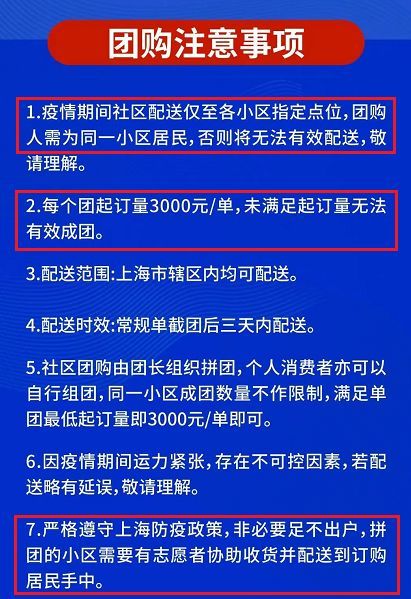 团购注意事项

1.疫情期间社区配送仅至各小区指定点位,团购人需为同一小区居民,否则将无法有效配送,敬请理解。

2.每个团起订量3000元/单,未满足起订量无法有效成团。

3.配送范围:上海市辖区内均可配送。

4.配送时效:常规单截团后三天内配送。

5.社区团购由团长组织拼团,个人消费者亦可以自行组团,同一小区成团数量不作限制,满足单团最低起订量即3000元/单即可。

6.因疫情期间运力紧张,存在不可控因素,若配送略有延误,敬请理解。

7.严格遵守上海防疫政策,非必要足不出户,拼团的小区需要有志愿者协助收货并配送到订购居民手中。